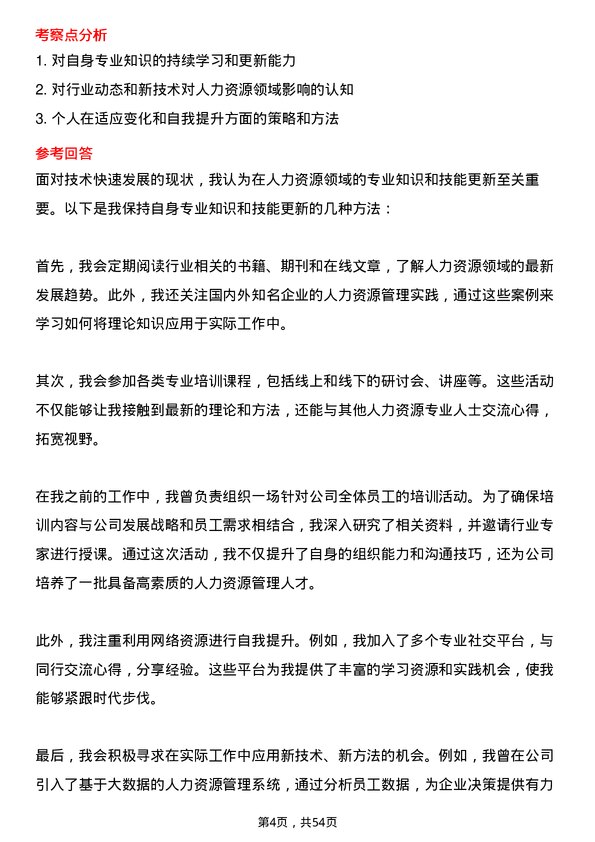 考察点分析

1. 对自身专业知识的持续学习和更新能力

2. 对行业动态和新技术对人力资源领域影响的认知

3. 个人在适应变化和自我提升方面的策略和方法

参考回答

面对技术快速发展的现状，我认为在人力资源领域的专业知识和技能更新至关重要。以下是我保持自身专业知识和技能更新的几种方法：

首先，我会定期阅读行业相关的书籍、期刊和在线文章，了解人力资源领域的最新发展趋势。此外，我还关注国内外知名企业的人力资源管理实践，通过这些案例来学习如何将理论知识应用于实际工作中。

其次，我会参加各类专业培训课程，包括线上和线下的研讨会、讲座等。这些活动不仅能够让我接触到最新的理论和方法，还能与其他人力资源专业人士交流心得，拓宽视野。

在我之前的工作中，我曾负责组织一场针对公司全体员工的培训活动。为了确保培训内容与公司发展战略和员工需求相结合，我深入研究了相关资料，并邀请行业专家进行授课。通过这次活动，我不仅提升了自身的组织能力和沟通技巧，还为公司培养了一批具备高素质的人力资源管理人才。

此外，我注重利用网络资源进行自我提升。例如，我加入了多个专业社交平台，与同行交流心得，分享经验。这些平台为我提供了丰富的学习资源和实践机会，使我能够紧跟时代步伐。

最后，我会积极寻求在实际工作中应用新技术、新方法的机会。例如，我曾在公司引入了基于大数据的人力资源管理系统，通过分析员工数据，为企业决策提供有力

第4页，共54页